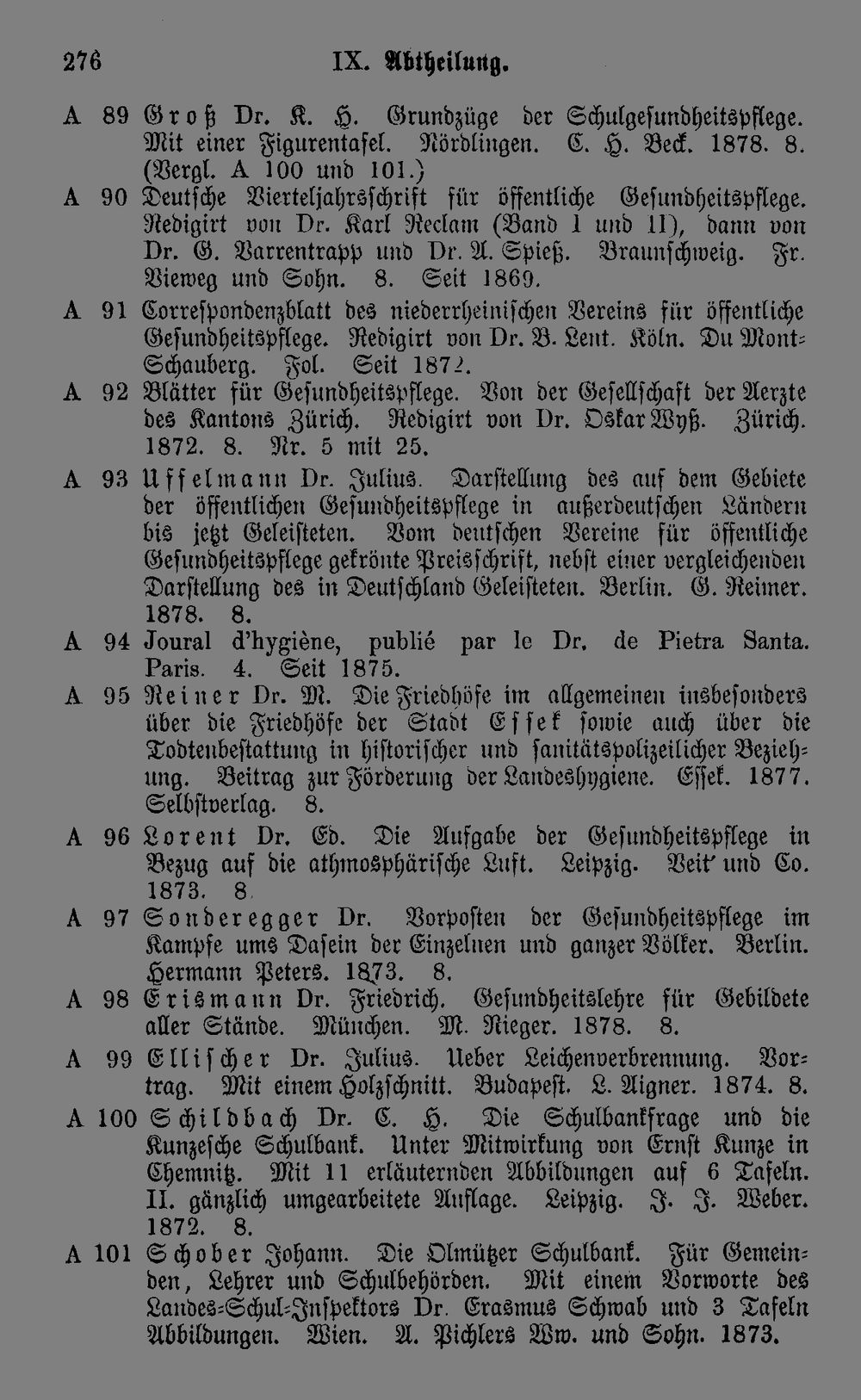 276 IX. Abtheilung.

A 89 Groß Dr. K. H. Grundzüge der Schulgesundheitspflege. Mit einer Figurentafel. Nördlingen. C. H. Beck. 1878. 8. (Vergl. A 100 und 101.)

A 90 Deutsche Vierteljahrsschrift für öffentliche Gesundheitspflege. Redigirt von Dr. Karl Reclam (Band I und II), dann von Dr. G. Varrentrapp und Dr. A. Spieß. Braunschweig. Fr. Vieweg und Sohn. 8. Seit 1869.

A 91 Correspondenzblatt des niederrheinischen Vereins für öffentliche Gesundheitspflege. Redigirt von Dr. B. Lent. Köln. Du Mont-Schauberg. Fol. Seit 1872.

A 92 Blätter für Gesundheitspflege. Von der Gesellschaft der Aerzte des Kantons Zürich. Redigirt von Dr. Oskar Wyß. Zürich. 1872. 8. Nr. 5 mit 25.

A 93 Uffelmann Dr. Julius. Darstellung des auf dem Gebiete der öffentlichen Gesundheitspflege in außerdeutschen Ländern bis jetzt Geleisteten. Vom deutschen Vereine für öffentliche Gesundheitspflege gekrönte Preisschrift, nebst einer vergleichenden Darstellung des in Deutschland Geleisteten. Berlin. G. Reimer. 1878. 8.

A 94 Joural d'hygiène, publié par le Dr. de Pietra Santa. Paris. 4. Seit 1875.

A 95 Reiner Dr. M. Die Friedhöfe im allgemeinen insbesonders über die Friedhöfe der Stadt Essek sowie auch über die Todtenbestattung in historischer und sanitätspolizeilicher Beziehung. Beitrag zur Förderung der Landeshygiene. Essek. 1877. Selbstverlag. 8.

A 96 Lorent Dr. Ed. Die Aufgabe der Gesundheitspflege in Bezug auf die athmosphärische Luft. Leipzig. Veit und Co. 1873. 8.

A 97 Sonderegger Dr. Vorposten der Gesundheitspflege im Kampfe ums Dasein der Einzelnen und ganzer Völker. Berlin. Hermann Peters. 1873. 8.

A 98 Erismann Dr. Friedrich. Gesundheitslehre für Gebildete aller Stände. München. M. Rieger. 1878. 8.

A 99 Ellischer Dr. Julius. Ueber Leichenverbrennung. Vortrag. Mit einem Holzschnitt. Budapest. L. Aigner. 1874. 8.

A 100 Schildbach Dr. C. H. Die Schulbankfrage und die Kunzesche Schulbank. Unter Mitwirkung von Ernst Kunze in Chemnitz. Mit 11 erläuternden Abbildungen auf 6 Tafeln. II. gänzlich umgearbeitete Auflage. Leipzig. J. J. Weber. 1872. 8.

A 101 Schober Johann. Die Olmützer Schulbank. Für Gemeinden, Lehrer und Schulbehörden. Mit einem Vorworte des Landes-Schul-Inspektors Dr. Erasmus Schwab und 3 Tafeln Abbildungen. Wien. A. Pichlers Ww. und Sohn. 1873.